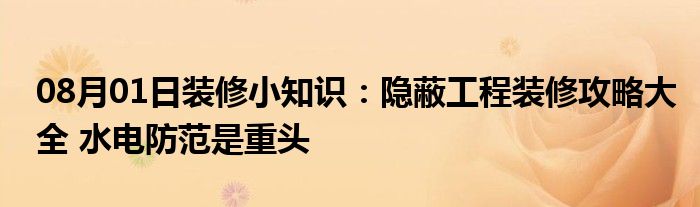 08月01日装修小知识：隐蔽工程装修攻略大全 水电防范是重头